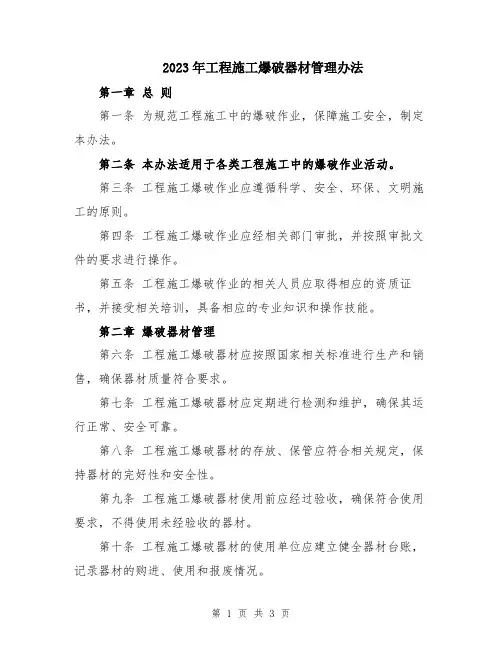 2023年工程施工爆破器材管理办法

第一章 总 则

第一条 为规范工程施工中的爆破作业，保障施工安全，制定本办法。

第二条 本办法适用于各类工程施工中的爆破作业活动。

第三条 工程施工爆破作业应遵循科学、安全、环保、文明施工的原则。

第四条 工程施工爆破作业应经相关部门审批，并按照审批文件的要求进行操作。

第五条 工程施工爆破作业的相关人员应取得相应的资质证书，并接受相关培训，具备相应的专业知识和操作技能。

第二章 爆破器材管理

第六条 工程施工爆破器材应按照国家相关标准进行生产和销售，确保器材质量符合要求。

第七条 工程施工爆破器材应定期进行检测和维护，确保其运行正常、安全可靠。

第八条 工程施工爆破器材的存放、保管应符合相关规定，保持器材的完好性和安全性。

第九条 工程施工爆破器材使用前应经过验收，确保符合使用要求，不得使用未经验收的器材。

第十条 工程施工爆破器材的使用单位应建立健全器材台账，记录器材的购进、使用和报废情况。

第 1 页 共 3 页